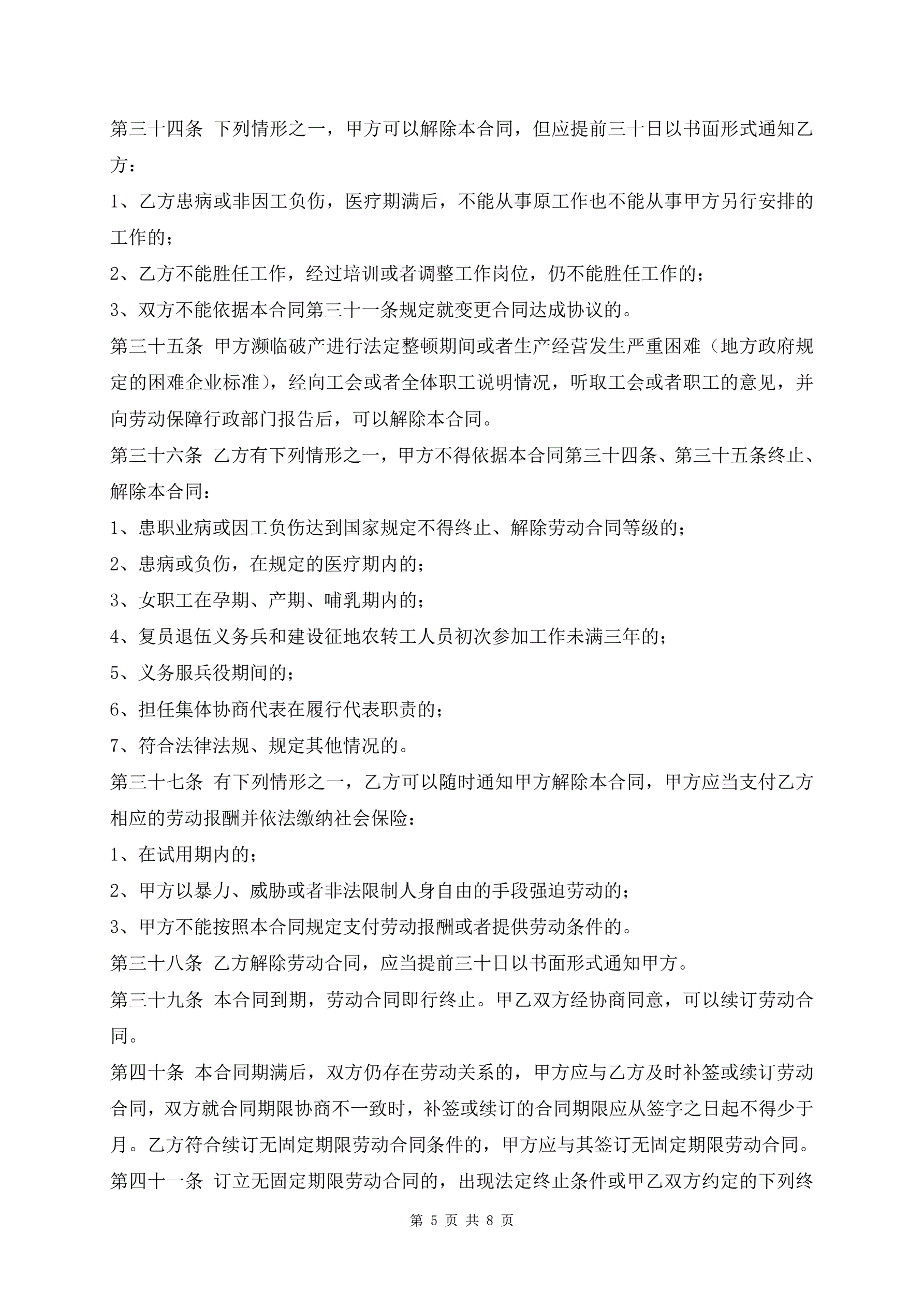 第三十四条 下列情形之一，甲方可以解除本合同，但应提前三十日以书面形式通知乙方：

1、乙方患病或非因工负伤，医疗期满后，不能从事原工作也不能从事甲方另行安排的工作的；

2、乙方不能胜任工作，经过培训或者调整工作岗位，仍不能胜任工作的；

3、双方不能依据本合同第三十一条规定就变更合同达成协议的。

第三十五条 甲方濒临破产进行法定整顿期间或者生产经营发生严重困难（地方政府规定的困难企业标准），经向工会或者全体职工说明情况，听取工会或者职工的意见，并向劳动保障行政部门报告后，可以解除本合同。

第三十六条 乙方有下列情形之一，甲方不得依据本合同第三十四条、第三十五条终止、解除本合同：

1、患职业病或因工负伤达到国家规定不得终止、解除劳动合同等级的；

2、患病或负伤，在规定的医疗期内的；

3、女职工在孕期、产期、哺乳期内的；

4、复员退伍义务兵和建设征地农转工人员初次参加工作未满三年的；

5、义务服兵役期间的；

6、担任集体协商代表在履行代表职责的；

7、符合法律法规、规定其他情况的。

第三十七条 有下列情形之一，乙方可以随时通知甲方解除本合同，甲方应当支付乙方相应的劳动报酬并依法缴纳社会保险：

1、在试用期内的；

2、甲方以暴力、威胁或者非法限制人身自由的手段强迫劳动的；

3、甲方不能按照本合同规定支付劳动报酬或者提供劳动条件的。

第三十八条 乙方解除劳动合同，应当提前三十日以书面形式通知甲方。

第三十九条 本合同到期，劳动合同即行终止。甲乙双方经协商同意，可以续订劳动合同。

第四十条 本合同期满后，双方仍存在劳动关系的，甲方应与乙方及时补签或续订劳动合同，双方就合同期限协商不一致时，补签或续订的合同期限应从签字之日起不得少于月。乙方符合续订无固定期限劳动合同条件的，甲方应与其签订无固定期限劳动合同。

第四十一条 订立无固定期限劳动合同的，出现法定终止条件或甲乙双方约定的下列终

第 5 页 共 8 页